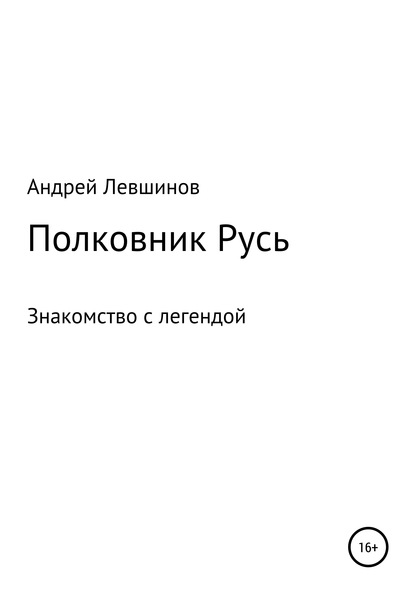 Андрей Левшинов

Полковник Русь

Знакомство с легендой

16+